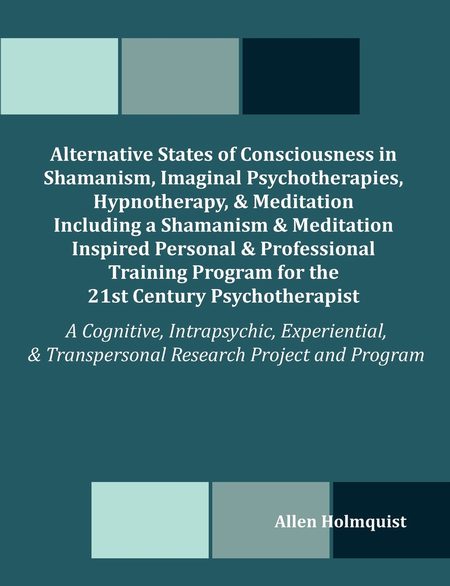 Alternative States of Consciousness in Shamanism, Imaginal Psychotherapies, Hypnotherapy, & Meditation Including a Shamanism & Meditation Inspired Personal & Professional Training Program for the 21st Century Psychotherapist

A Cognitive, Intrapsychic, Experiential, & Transpersonal Research Project and Program

Allen Holmquist